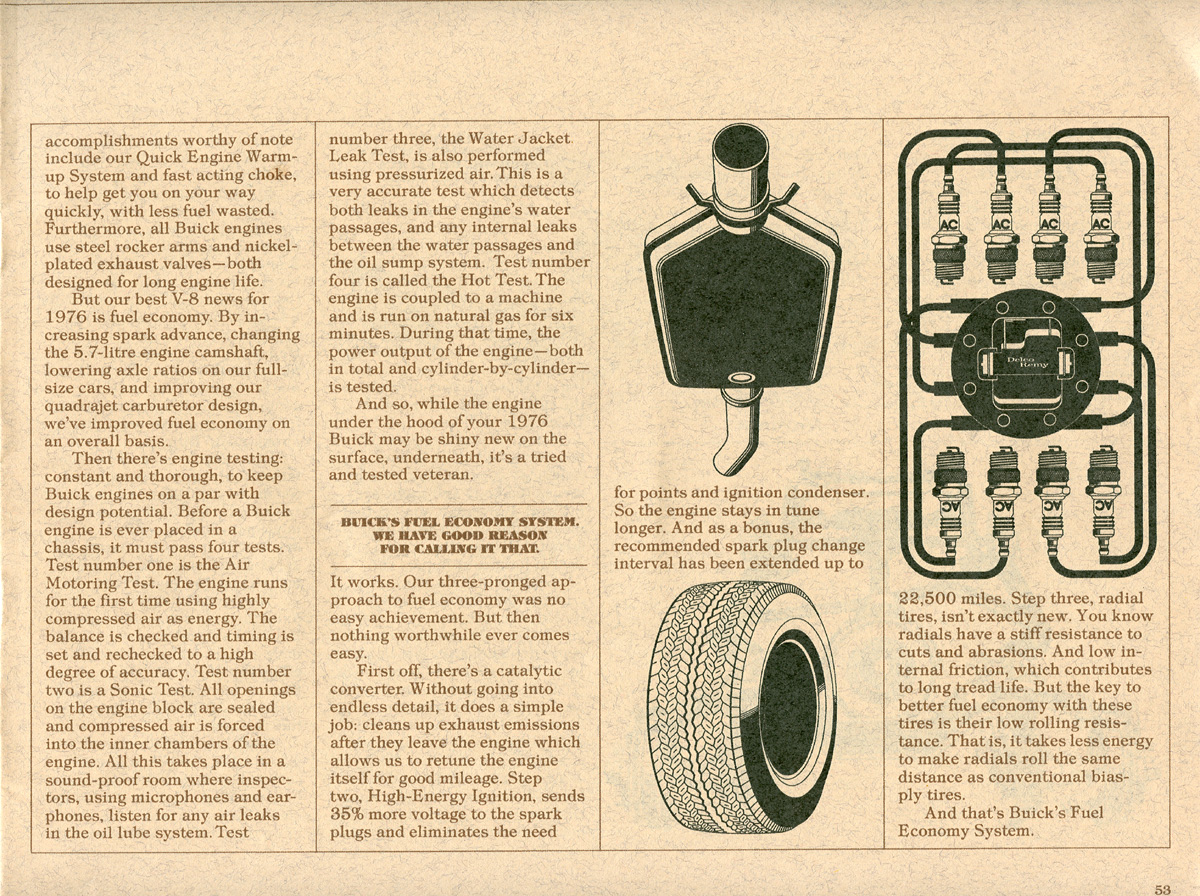 accomplishments worthy of note include our Quick Engine Warm-up System and fast acting choke, to help get you on your way quickly, with less fuel wasted. Furthermore, all Buick engines use steel rocker arms and nickel-plated exhaust valves—both designed for long engine life.

But our best V-8 news for 1976 is fuel economy. By increasing spark advance, changing the 5.7-litre engine camshaft, lowering axle ratios on our full-size cars, and improving our quadrajet carburetor design, we've improved fuel economy on an overall basis.

Then there's engine testing: constant and thorough, to keep Buick engines on a par with design potential. Before a Buick engine is ever placed in a chassis, it must pass four tests. Test number one is the Air Motoring Test. The engine runs for the first time using highly compressed air as energy. The balance is checked and timing is set and rechecked to a high degree of accuracy. Test number two is a Sonic Test. All openings on the engine block are sealed and compressed air is forced into the inner chambers of the engine. All this takes place in a sound-proof room where inspectors, using microphones and earphones, listen for any air leaks in the oil lube system. Test number three, the Water Jacket Leak Test, is also performed using pressurized air. This is a very accurate test which detects both leaks in the engine's water passages, and any internal leaks between the water passages and the oil sump system. Test number four is called the Hot Test. The engine is coupled to a machine and is run on natural gas for six minutes. During that time, the power output of the engine—both in total and cylinder-by-cylinder—is tested.

And so, while the engine under the hood of your 1976 Buick may be shiny new on the surface, underneath, it's a tried and tested veteran.

BUICK'S FUEL ECONOMY SYSTEM. WE HAVE GOOD REASON FOR CALLING IT THAT.

It works. Our three-pronged approach to fuel economy was no easy achievement. But then nothing worthwhile ever comes easy.

First off, there's a catalytic converter. Without going into endless detail, it does a simple job: cleans up exhaust emissions after they leave the engine which allows us to retune the engine itself for good mileage. Step two, High-Energy Ignition, sends 35% more voltage to the spark plugs and eliminates the need for points and ignition condenser. So the engine stays in tune longer. And as a bonus, the recommended spark plug change interval has been extended up to 22,500 miles. Step three, radial tires, isn't exactly new. You know radials have a stiff resistance to cuts and abrasions. And low internal friction, which contributes to long tread life. But the key to better fuel economy with these tires is their low rolling resistance. That is, it takes less energy to make radials roll the same distance as conventional bias-ply tires.

And that's Buick's Fuel Economy System.

AC AC AC AC

Delco Remy

AC AC AC AC

53